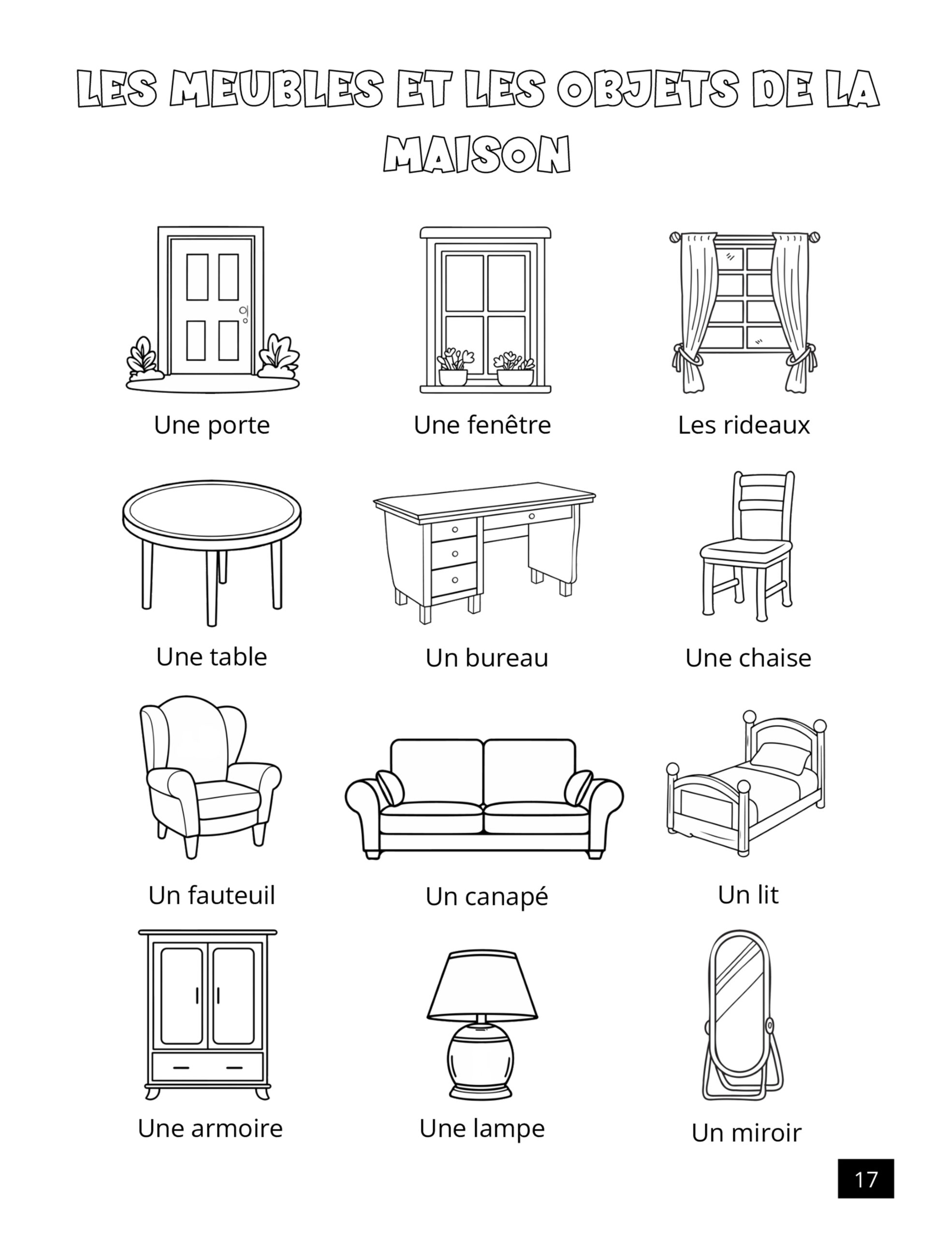 LES MEUBLES ET LES OBJETS DE LA MAISON

Une porte

Une fenêtre

Les rideaux

Une table

Un bureau

Une chaise

Un fauteuil

Un canapé

Un lit

Une armoire

Une lampe

Un miroir

17